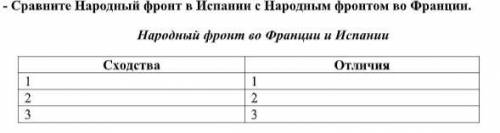 - Сравните Народный фронт в Испании с Народным фронтом во Франции.

Народный фронт во Франции и Испании

| Сходства | Отличия |
|---|---|
| 1 | 1 |
| 2 | 2 |
| 3 | 3 |